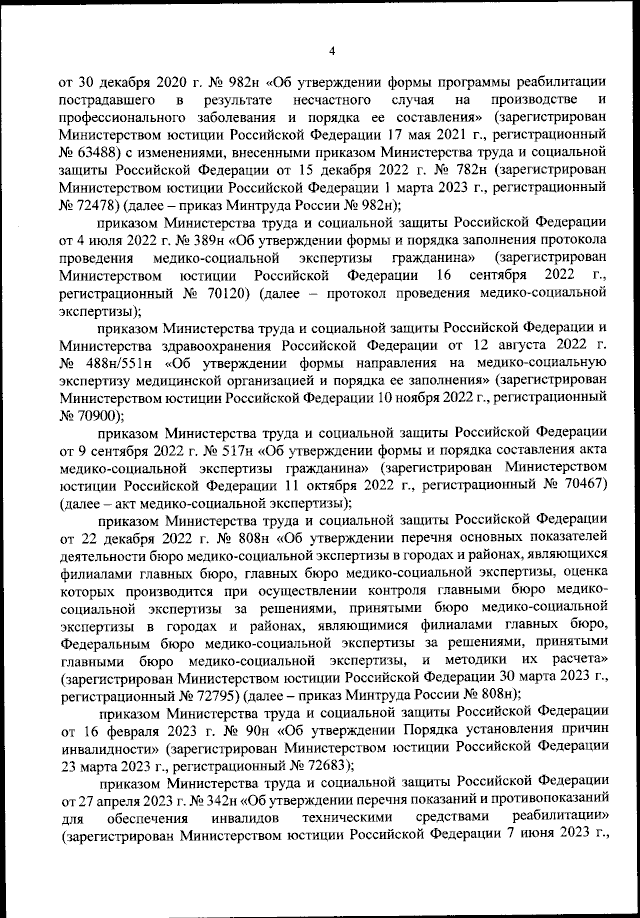 4

от 30 декабря 2020 г. № 982н «Об утверждении формы программы реабилитации пострадавшего в результате несчастного случая на производстве и профессионального заболевания и порядка ее составления» (зарегистрирован Министерством юстиции Российской Федерации 17 мая 2021 г., регистрационный № 63488) с изменениями, внесенными приказом Министерства труда и социальной защиты Российской Федерации от 15 декабря 2022 г. № 782н (зарегистрирован Министерством юстиции Российской Федерации 1 марта 2023 г., регистрационный № 72478) (далее – приказ Минтруда России № 982н);

приказом Министерства труда и социальной защиты Российской Федерации от 4 июля 2022 г. № 389н «Об утверждении формы и порядка заполнения протокола проведения медико-социальной экспертизы гражданина» (зарегистрирован Министерством юстиции Российской Федерации 16 сентября 2022 г., регистрационный № 70120) (далее – протокол проведения медико-социальной экспертизы);

приказом Министерства труда и социальной защиты Российской Федерации и Министерства здравоохранения Российской Федерации от 12 августа 2022 г. № 488н/551н «Об утверждении формы направления на медико-социальную экспертизу медицинской организацией и порядка ее заполнения» (зарегистрирован Министерством юстиции Российской Федерации 10 ноября 2022 г., регистрационный № 70900);

приказом Министерства труда и социальной защиты Российской Федерации от 9 сентября 2022 г. № 517н «Об утверждении формы и порядка составления акта медико-социальной экспертизы гражданина» (зарегистрирован Министерством юстиции Российской Федерации 11 октября 2022 г., регистрационный № 70467) (далее – акт медико-социальной экспертизы);

приказом Министерства труда и социальной защиты Российской Федерации от 22 декабря 2022 г. № 808н «Об утверждении перечня основных показателей деятельности бюро медико-социальной экспертизы в городах и районах, являющихся филиалами главных бюро, главных бюро медико-социальной экспертизы, оценка которых производится при осуществлении контроля главными бюро медико-социальной экспертизы за решениями, принятыми бюро медико-социальной экспертизы в городах и районах, являющимися филиалами главных бюро, Федеральным бюро медико-социальной экспертизы за решениями, принятыми главными бюро медико-социальной экспертизы, и методики их расчета» (зарегистрирован Министерством юстиции Российской Федерации 30 марта 2023 г., регистрационный № 72795) (далее – приказ Минтруда России № 808н);

приказом Министерства труда и социальной защиты Российской Федерации от 16 февраля 2023 г. № 90н «Об утверждении Порядка установления причин инвалидности» (зарегистрирован Министерством юстиции Российской Федерации 23 марта 2023 г., регистрационный № 72683);

приказом Министерства труда и социальной защиты Российской Федерации от 27 апреля 2023 г. № 342н «Об утверждении перечня показаний и противопоказаний для обеспечения инвалидов техническими средствами реабилитации» (зарегистрирован Министерством юстиции Российской Федерации 7 июня 2023 г.,